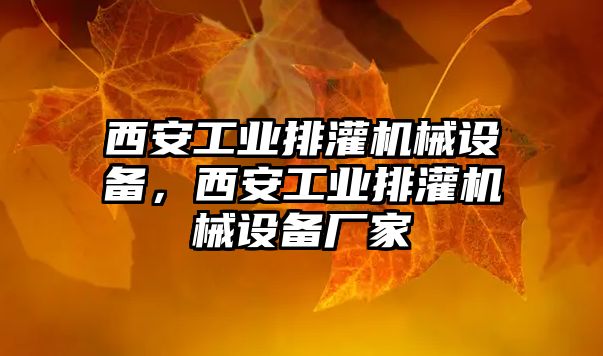 西安工业排灌机械设备，西安工业排灌机械设备厂家